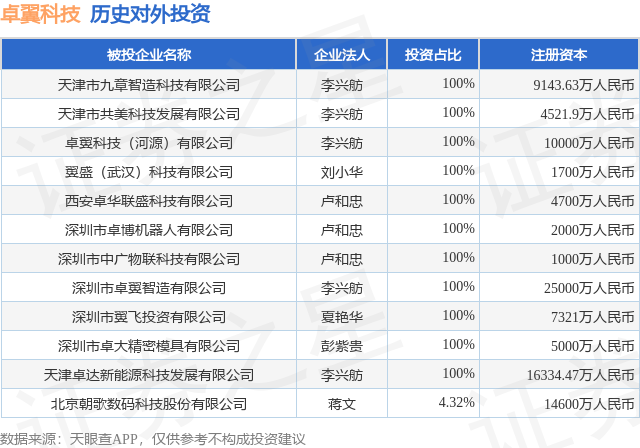 卓翼科技 历史对外投资

| 被投企业名称 | 企业法人 | 投资占比 | 注册资本 |
|---|---|---|---|
| 天津市九章智造科技有限公司 | 李兴舫 | 100% | 9143.63万人民币 |
| 天津市共美科技发展有限公司 | 李兴舫 | 100% | 4521.9万人民币 |
| 卓翼科技（河源）有限公司 | 李兴舫 | 100% | 10000万人民币 |
| 翼盛（武汉）科技有限公司 | 刘小华 | 100% | 1700万人民币 |
| 西安卓华联盛科技有限公司 | 卢和忠 | 100% | 4700万人民币 |
| 深圳市卓博机器人有限公司 | 卢和忠 | 100% | 2000万人民币 |
| 深圳市中广物联科技有限公司 | 卢和忠 | 100% | 1000万人民币 |
| 深圳市卓翼智造有限公司 | 李兴舫 | 100% | 25000万人民币 |
| 深圳市翼飞投资有限公司 | 夏艳华 | 100% | 7321万人民币 |
| 深圳市卓大精密模具有限公司 | 彭紫贵 | 100% | 5000万人民币 |
| 天津卓达新能源科技发展有限公司 | 李兴舫 | 100% | 16334.47万人民币 |
| 北京朝歌数码科技股份有限公司 | 蒋文 | 4.32% | 14600万人民币 |

数据来源：天眼查APP，仅供参考不构成投资建议

证券之星